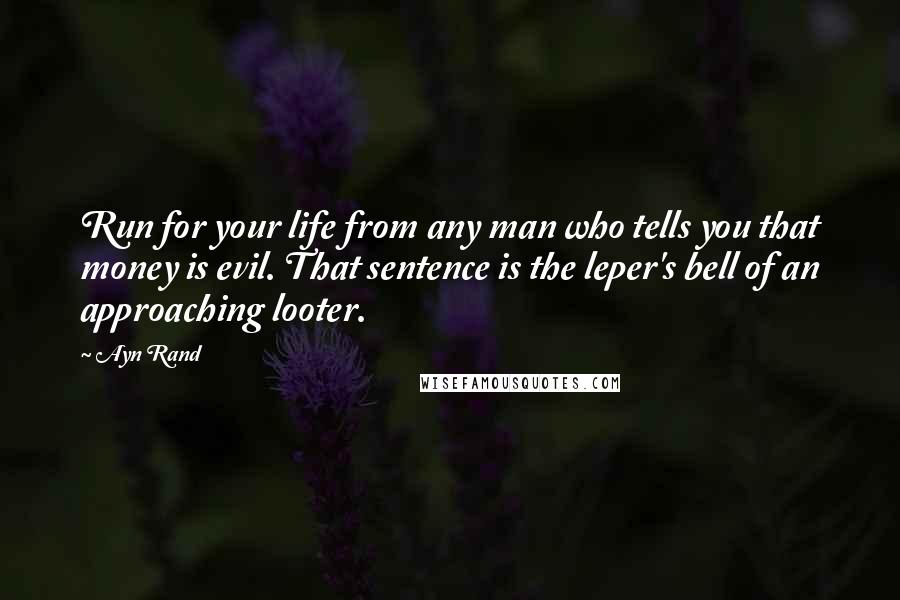 Run for your life from any man who tells you that money is evil. That sentence is the leper's bell of an approaching looter.

~ Ayn Rand

WISEFAMOUSQUOTES.COM